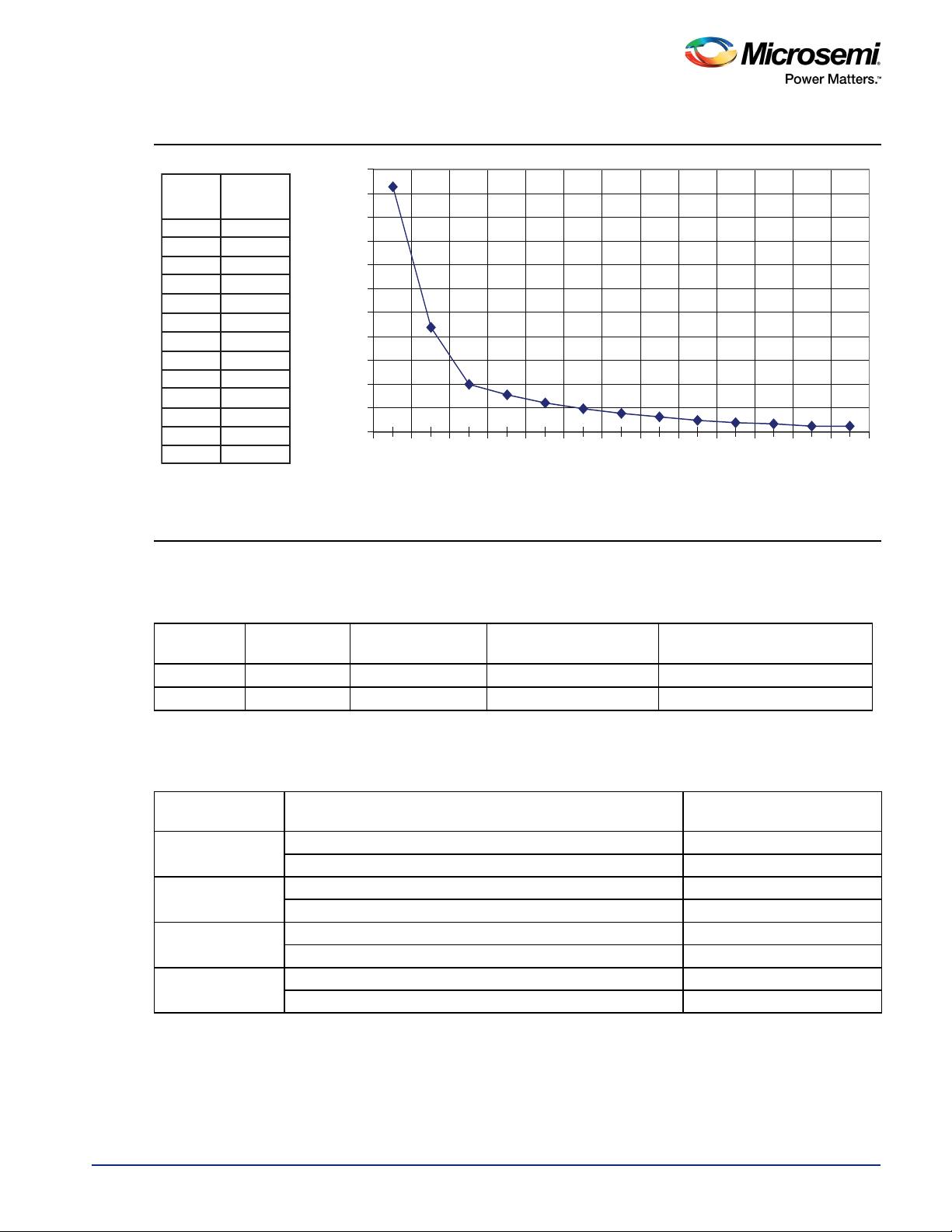 Microsemi
Power Matters.™